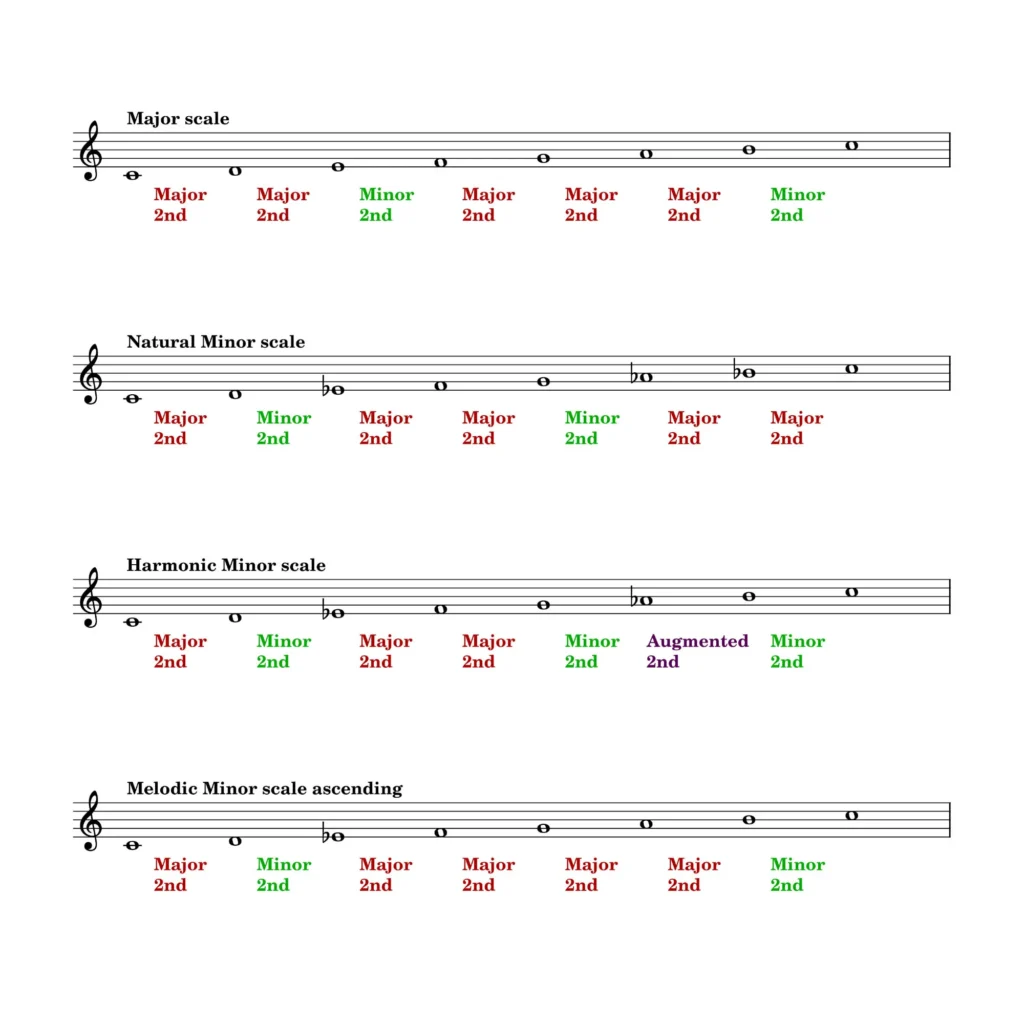 Major scale

Major 2nd Major 2nd Minor 2nd Major 2nd Major 2nd Major 2nd Minor 2nd

Natural Minor scale

Major 2nd Minor 2nd Major 2nd Major 2nd Minor 2nd Major 2nd Major 2nd

Harmonic Minor scale

Major 2nd Minor 2nd Major 2nd Major 2nd Minor 2nd Augmented 2nd Minor 2nd

Melodic Minor scale ascending

Major 2nd Minor 2nd Major 2nd Major 2nd Major 2nd Major 2nd Minor 2nd